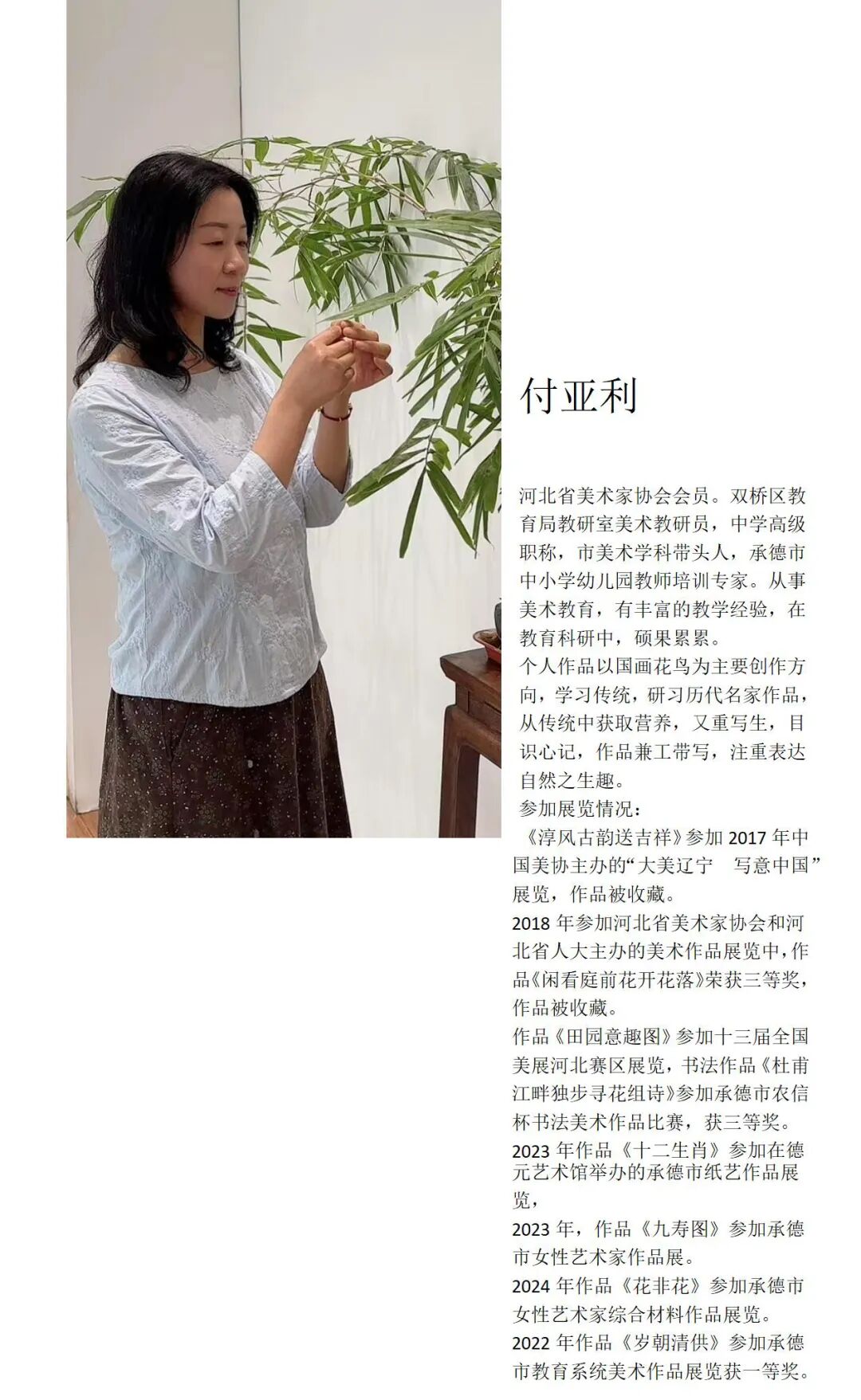 付亚利

河北省美术家协会会员。双桥区教育局教研室美术教研员，中学高级职称，市美术学科带头人，承德市中小学幼儿园教师培训专家。从事美术教育，有丰富的教学经验，在教育科研中，硕果累累。

个人作品以国画花鸟为主要创作方向，学习传统，研习历代名家作品，从传统中获取营养，又重写生，目识心记，作品兼工带写，注重表达自然之生趣。

参加展览情况：

《淳风古韵送吉祥》参加2017年中国美协主办的“大美辽宁 写意中国”展览，作品被收藏。

2018年参加河北省美术家协会和河北省人大主办的美术作品展览中，作品《闲看庭前花开花落》荣获三等奖，作品被收藏。

作品《田园意趣图》参加十三届全国美展河北赛区展览，书法作品《杜甫江畔独步寻花组诗》参加承德市农信杯书法美术作品比赛，获三等奖。

2023年作品《十二生肖》参加在德元艺术馆举办的承德市纸艺作品展览，

2023年，作品《九寿图》参加承德市女性艺术家作品展。

2024年作品《花非花》参加承德市女性艺术家综合材料作品展览。

2022年作品《岁朝清供》参加承德市教育系统美术作品展览获一等奖。